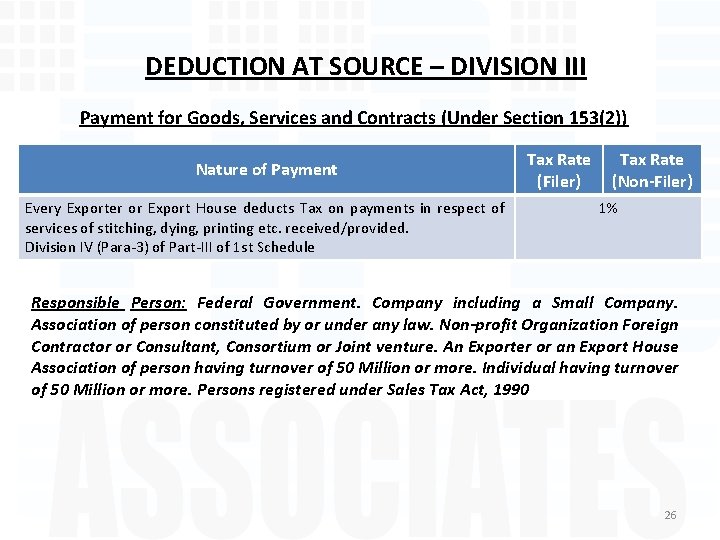 DEDUCTION AT SOURCE – DIVISION III

Payment for Goods, Services and Contracts (Under Section 153(2))

| Nature of Payment | Tax Rate (Filer) | Tax Rate (Non-Filer) |
|---|---|---|
| Every Exporter or Export House deducts Tax on payments in respect of services of stitching, dying, printing etc. received/provided. Division IV (Para-3) of Part-III of 1st Schedule | 1% | |

Responsible Person: Federal Government. Company including a Small Company. Association of person constituted by or under any law. Non-profit Organization Foreign Contractor or Consultant, Consortium or Joint venture. An Exporter or an Export House Association of person having turnover of 50 Million or more. Individual having turnover of 50 Million or more. Persons registered under Sales Tax Act, 1990

26

ASSOCIATES